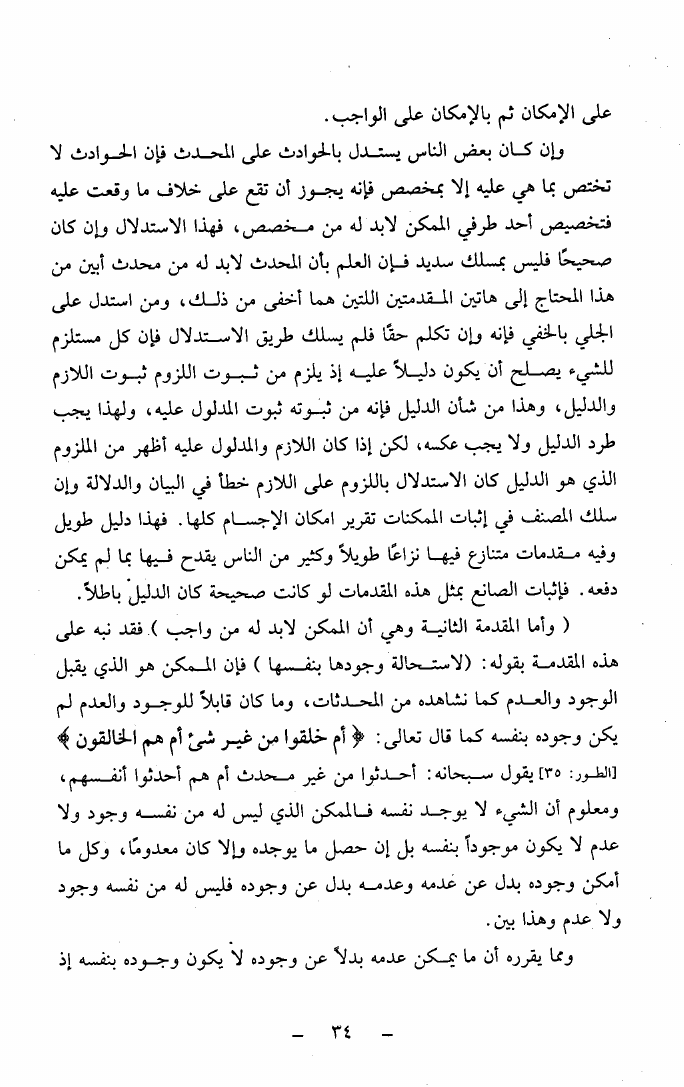 على الإمكان ثم بالإمكان على الواجب.

وإن كان بعض الناس يستدل بالحوادث على المحدث فإن الحوادث لا تختص بما هي عليه إلا بمخصص فإنه يجوز أن تقع على خلاف ما وقعت عليه فتخصيص أحد طرفي الممكن لابد له من مخصص، فهذا الاستدلال وإن كان صحيحًا فليس بمسلك سديد فإن العلم بأن المحدث لابد له من محدث أبين من هذا المحتاج إلى هاتين المقدمتين اللتين هما أخفى من ذلك، ومن استدل على الجلي بالخفي فإنه وإن تكلم حقًا فلم يسلك طريق الاستدلال فإن كل مستلزم للشيء يصلح أن يكون دليلاً عليه إذ يلزم من ثبوت اللزوم ثبوت اللازم والدليل، وهذا من شأن الدليل فإنه من ثبوته ثبوت المدلول عليه، ولهذا يجب طرد الدليل ولا يجب عكسه، لكن إذا كان اللازم والمدلول عليه أظهر من الملزوم الذي هو الدليل كان الاستدلال باللزوم على اللازم خطأ في البيان والدلالة وإن سلك المصنف في إثبات الممكنات تقرير امكان الإجسام كلها. فهذا دليل طويل وفيه مقدمات متنازع فيها نزاعًا طويلاً وكثير من الناس يقدح فيها بما لم يمكن دفعه. فإثبات الصانع بمثل هذه المقدمات لو كانت صحيحة كان الدليل باطلاً.

( وأما المقدمة الثانية وهي أن الممكن لابد له من واجب ) فقد نبه على هذه المقدمة بقوله: (لاستحالة وجودها بنفسها ) فإن الممكن هو الذي يقبل الوجود والعدم كما نشاهده من المحدثات، وما كان قابلاً للوجود والعدم لم يكن وجوده بنفسه كما قال تعالى: ﴿ أم خلقوا من غير شئ أم هم الخالقون ﴾ [الطور: ٣٥] يقول سبحانه: أحدثوا من غير محدث أم هم أحدثوا أنفسهم، ومعلوم أن الشيء لا يوجد نفسه فالممكن الذي ليس له من نفسه وجود ولا عدم لا يكون موجوداً بنفسه بل إن حصل ما يوجده وإلا كان معدومًا، وكل ما أمكن وجوده بدل عن عدمه وعدمه بدل عن وجوده فليس له من نفسه وجود ولا عدم وهذا بين.

ومما يقرره أن ما يمكن عدمه بدلاً عن وجوده لا يكون وجوده بنفسه إذ

- ٣٤ -